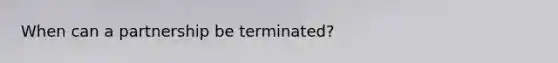 When can a partnership be terminated?